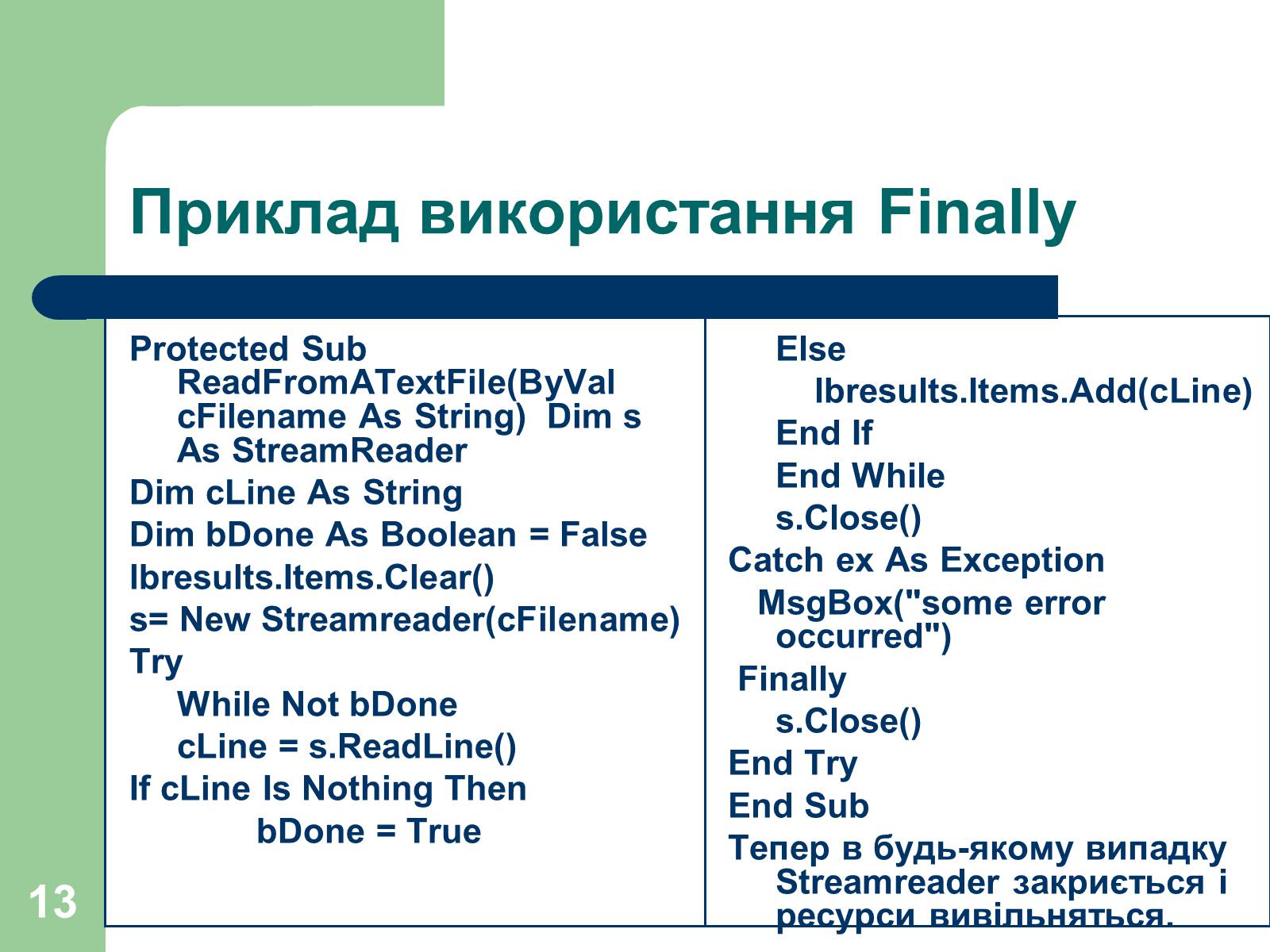 Приклад використання Finally

Protected Sub ReadFromATextFile(ByVal cFilename As String) Dim s As StreamReader

Dim cLine As String

Dim bDone As Boolean = False

lbresults.Items.Clear()

s= New Streamreader(cFilename)

Try

While Not bDone

cLine = s.ReadLine()

If cLine Is Nothing Then

bDone = True

Else

lbresults.Items.Add(cLine)

End If

End While

s.Close()

Catch ex As Exception

MsgBox("some error occurred")

Finally

s.Close()

End Try

End Sub

Тепер в будь-якому випадку Streamreader закриється і ресурси вивільняться.

13